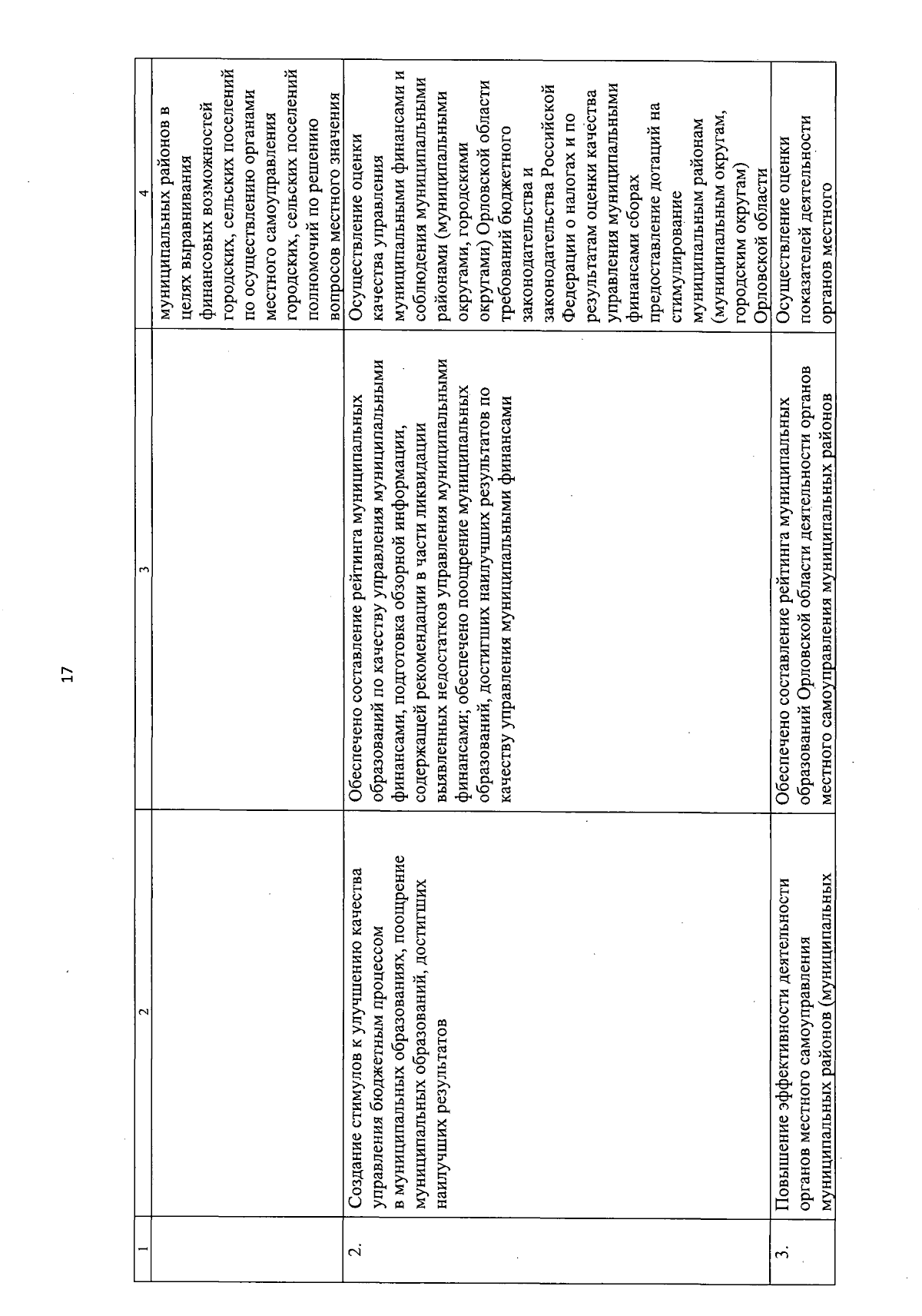 17

| 1 | 2 | 3 | 4 |
|---|---|---|---|
| | | | муниципальных районов в целях выравнивания финансовых возможностей городских, сельских поселений по осуществлению органами местного самоуправления городских, сельских поселений полномочий по решению вопросов местного значения |
| 2. | Создание стимулов к улучшению качества управления бюджетным процессом в муниципальных образованиях, поощрение муниципальных образований, достигших наилучших результатов | Обеспечено составление рейтинга муниципальных образований по качеству управления муниципальными финансами, подготовка обзорной информации, содержащей рекомендации в части ликвидации выявленных недостатков управления муниципальными финансами; обеспечено поощрение муниципальных образований, достигших наилучших результатов по качеству управления муниципальными финансами | Осуществление оценки качества управления муниципальными финансами и соблюдения муниципальными районами (муниципальными округами, городскими округами) Орловской области требований бюджетного законодательства и законодательства Российской Федерации о налогах и по результатам оценки качества управления муниципальными финансами сборах предоставление дотаций на стимулирование муниципальным районам (муниципальным округам, городским округам) Орловской области |
| 3. | Повышение эффективности деятельности органов местного самоуправления муниципальных районов (муниципальных | Обеспечено составление рейтинга муниципальных образований Орловской области деятельности органов местного самоуправления муниципальных районов | Осуществление оценки показателей деятельности органов местного |